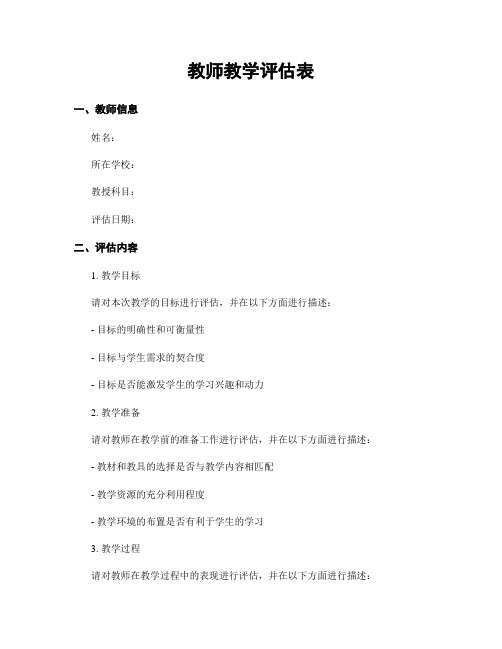 教师教学评估表

一、教师信息

姓名：

所在学校：

教授科目：

评估日期：

二、评估内容

1. 教学目标

请对本次教学的目标进行评估，并在以下方面进行描述：

- 目标的明确性和可衡量性

- 目标与学生需求的契合度

- 目标是否能激发学生的学习兴趣和动力

2. 教学准备

请对教师在教学前的准备工作进行评估，并在以下方面进行描述：

- 教材和教具的选择是否与教学内容相匹配

- 教学资源的充分利用程度

- 教学环境的布置是否有利于学生的学习

3. 教学过程

请对教师在教学过程中的表现进行评估，并在以下方面进行描述：